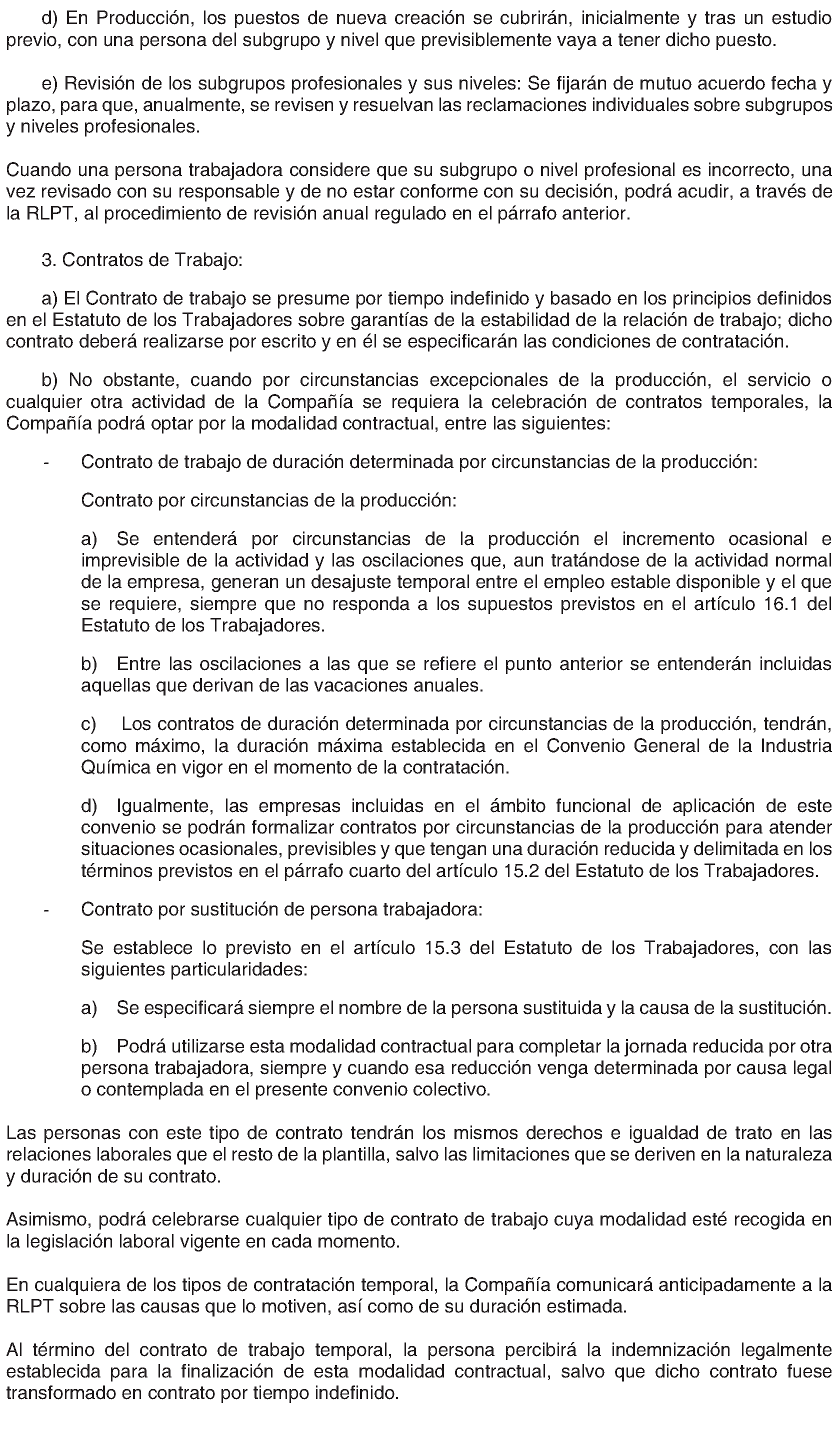 d) En Producción, los puestos de nueva creación se cubrirán, inicialmente y tras un estudio previo, con una persona del subgrupo y nivel que previsiblemente vaya a tener dicho puesto.

e) Revisión de los subgrupos profesionales y sus niveles: Se fijarán de mutuo acuerdo fecha y plazo, para que, anualmente, se revisen y resuelvan las reclamaciones individuales sobre subgrupos y niveles profesionales.

Cuando una persona trabajadora considere que su subgrupo o nivel profesional es incorrecto, una vez revisado con su responsable y de no estar conforme con su decisión, podrá acudir, a través de la RLPT, al procedimiento de revisión anual regulado en el párrafo anterior.

3. Contratos de Trabajo:

a) El Contrato de trabajo se presume por tiempo indefinido y basado en los principios definidos en el Estatuto de los Trabajadores sobre garantías de la estabilidad de la relación de trabajo; dicho contrato deberá realizarse por escrito y en él se especificarán las condiciones de contratación.

b) No obstante, cuando por circunstancias excepcionales de la producción, el servicio o cualquier otra actividad de la Compañía se requiera la celebración de contratos temporales, la Compañía podrá optar por la modalidad contractual, entre las siguientes:

- Contrato de trabajo de duración determinada por circunstancias de la producción:

Contrato por circunstancias de la producción:

a) Se entenderá por circunstancias de la producción el incremento ocasional e imprevisible de la actividad y las oscilaciones que, aun tratándose de la actividad normal de la empresa, generan un desajuste temporal entre el empleo estable disponible y el que se requiere, siempre que no responda a los supuestos previstos en el artículo 16.1 del Estatuto de los Trabajadores.

b) Entre las oscilaciones a las que se refiere el punto anterior se entenderán incluidas aquellas que derivan de las vacaciones anuales.

c) Los contratos de duración determinada por circunstancias de la producción, tendrán, como máximo, la duración máxima establecida en el Convenio General de la Industria Química en vigor en el momento de la contratación.

d) Igualmente, las empresas incluidas en el ámbito funcional de aplicación de este convenio se podrán formalizar contratos por circunstancias de la producción para atender situaciones ocasionales, previsibles y que tengan una duración reducida y delimitada en los términos previstos en el párrafo cuarto del artículo 15.2 del Estatuto de los Trabajadores.

- Contrato por sustitución de persona trabajadora:

Se establece lo previsto en el artículo 15.3 del Estatuto de los Trabajadores, con las siguientes particularidades:

a) Se especificará siempre el nombre de la persona sustituida y la causa de la sustitución.

b) Podrá utilizarse esta modalidad contractual para completar la jornada reducida por otra persona trabajadora, siempre y cuando esa reducción venga determinada por causa legal o contemplada en el presente convenio colectivo.

Las personas con este tipo de contrato tendrán los mismos derechos e igualdad de trato en las relaciones laborales que el resto de la plantilla, salvo las limitaciones que se deriven en la naturaleza y duración de su contrato.

Asimismo, podrá celebrarse cualquier tipo de contrato de trabajo cuya modalidad esté recogida en la legislación laboral vigente en cada momento.

En cualquiera de los tipos de contratación temporal, la Compañía comunicará anticipadamente a la RLPT sobre las causas que lo motiven, así como de su duración estimada.

Al término del contrato de trabajo temporal, la persona percibirá la indemnización legalmente establecida para la finalización de esta modalidad contractual, salvo que dicho contrato fuese transformado en contrato por tiempo indefinido.